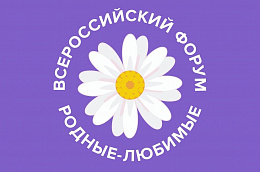 ВСЕРОССИЙСКИЙ ФОРУМ
РОДНЫЕ-ЛЮБИМЫЕ